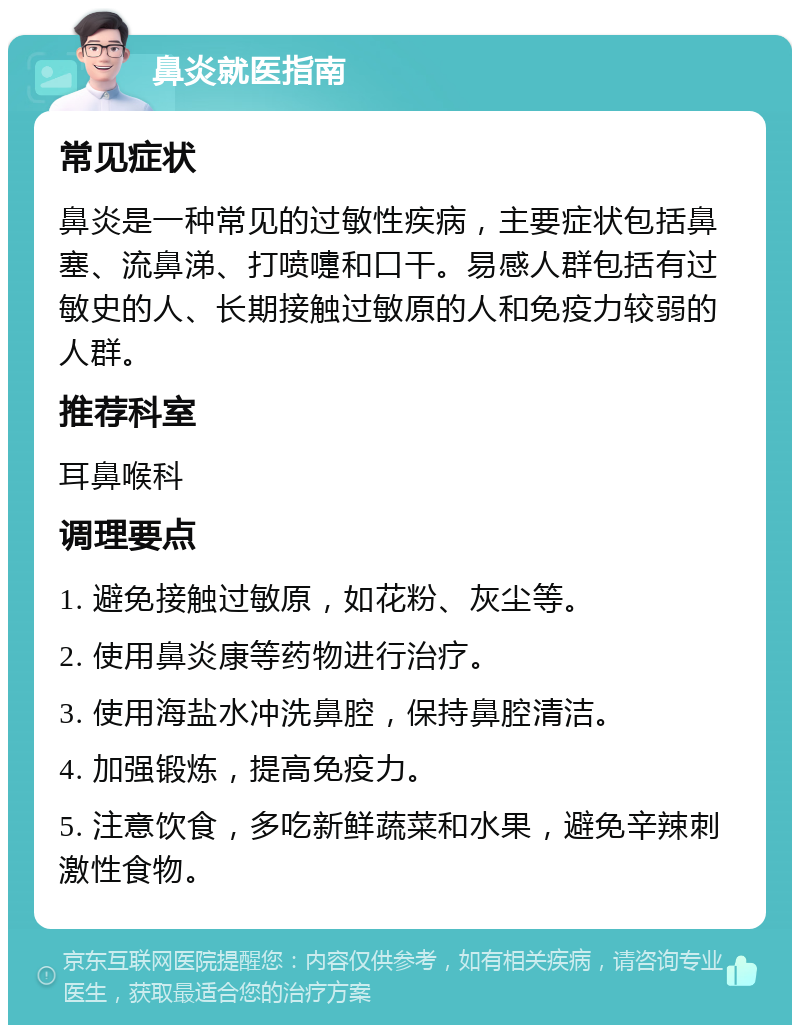 鼻炎就医指南

常见症状

鼻炎是一种常见的过敏性疾病，主要症状包括鼻塞、流鼻涕、打喷嚏和口干。易感人群包括有过敏史的人、长期接触过敏原的人和免疫力较弱的人群。

推荐科室

耳鼻喉科

调理要点

1. 避免接触过敏原，如花粉、灰尘等。

2. 使用鼻炎康等药物进行治疗。

3. 使用海盐水冲洗鼻腔，保持鼻腔清洁。

4. 加强锻炼，提高免疫力。

5. 注意饮食，多吃新鲜蔬菜和水果，避免辛辣刺激性食物。

京东互联网医院提醒您：内容仅供参考，如有相关疾病，请咨询专业医生，获取最适合您的治疗方案